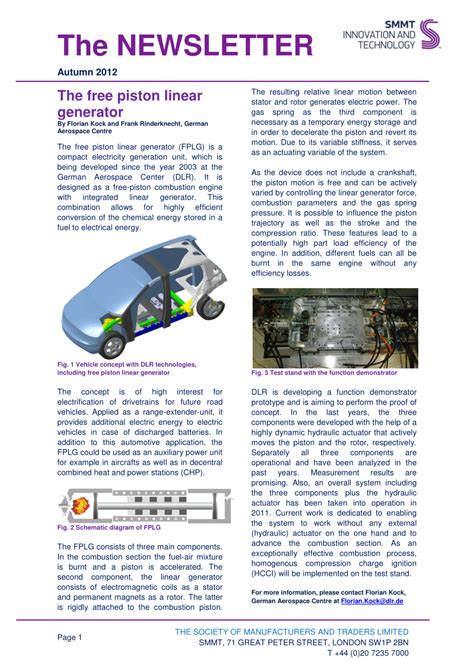 The NEWSLETTER

SMMT INNOVATION AND TECHNOLOGY

Autumn 2012

The free piston linear generator

By Florian Kock and Frank Rinderknecht, German Aerospace Centre

The free piston linear generator (FPLG) is a compact electricity generation unit, which is being developed since the year 2003 at the German Aerospace Center (DLR). It is designed as a free-piston combustion engine with integrated linear generator. This combination allows for highly efficient conversion of the chemical energy stored in a fuel to electrical energy.

Fig. 1 Vehicle concept with DLR technologies, including free piston linear generator

The concept is of high interest for electrification of drivetrains for future road vehicles. Applied as a range-extender-unit, it provides additional electric energy to electric vehicles in case of discharged batteries. In addition to this automotive application, the FPLG could be used as an auxiliary power unit for example in aircrafts as well as in decentral combined heat and power stations (CHP).

Fig. 2 Schematic diagram of FPLG

The FPLG consists of three main components. In the combustion section the fuel-air mixture is burnt and a piston is accelerated. The second component, the linear generator consists of electromagnetic coils as a stator and permanent magnets as a rotor. The latter is rigidly attached to the combustion piston.

The resulting relative linear motion between stator and rotor generates electric power. The gas spring as the third component is necessary as a temporary energy storage and in order to decelerate the piston and revert its motion. Due to its variable stiffness, it serves as an actuating variable of the system.

As the device does not include a crankshaft, the piston motion is free and can be actively varied by controlling the linear generator force, combustion parameters and the gas spring pressure. It is possible to influence the piston trajectory as well as the stroke and the compression ratio. These features lead to a potentially high part load efficiency of the engine. In addition, different fuels can all be burnt in the same engine without any efficiency losses.

Fig. 3 Test stand with the function demonstrator

DLR is developing a function demonstrator prototype and is aiming to perform the proof of concept. In the last years, the three components were developed with the help of a highly dynamic hydraulic actuator that actively moves the piston and the rotor, respectively. Separately all three components are operational and have been analyzed in the past years. Measurement results are promising. Also, an overall system including the three components plus the hydraulic actuator has been taken into operation in 2011. Current work is dedicated to enabling the system to work without any external (hydraulic) actuator on the one hand and to advance the combustion section. As an exceptionally effective combustion process, homogenous compression charge ignition (HCCI) will be implemented on the test stand.

For more information, please contact Florian Kock, German Aerospace Centre at Florian.Kock@dlr.de

Page 1

THE SOCIETY OF MANUFACTURERS AND TRADERS LIMITED
SMMT, 71 GREAT PETER STREET, LONDON SW1P 2BN
T +44 (0)20 7235 7000